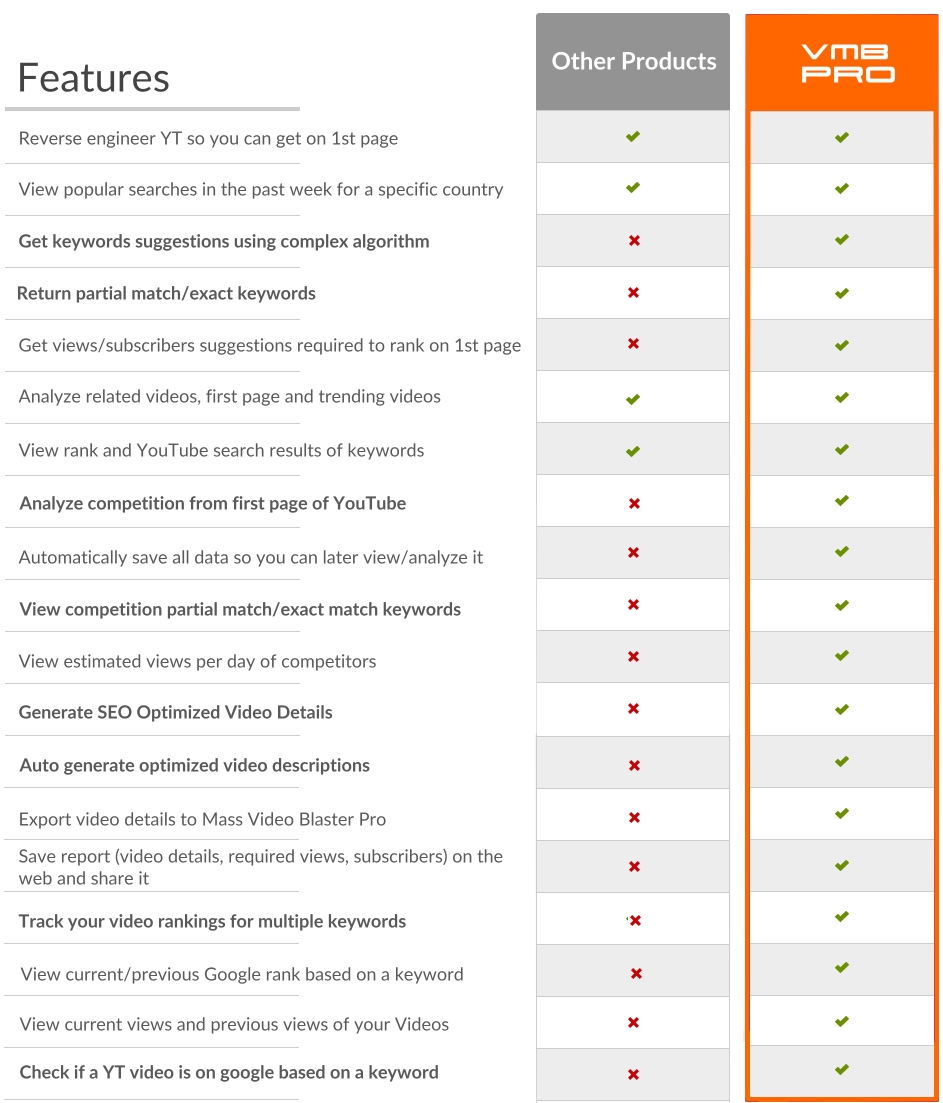 | Features | Other Products | VMB PRO |
|---|---|---|
| Reverse engineer YT so you can get on 1st page | ✔ | ✔ |
| View popular searches in the past week for a specific country | ✔ | ✔ |
| Get keywords suggestions using complex algorithm | ✖ | ✔ |
| Return partial match/exact keywords | ✖ | ✔ |
| Get views/subscribers suggestions required to rank on 1st page | ✖ | ✔ |
| Analyze related videos, first page and trending videos | ✔ | ✔ |
| View rank and YouTube search results of keywords | ✔ | ✔ |
| Analyze competition from first page of YouTube | ✖ | ✔ |
| Automatically save all data so you can later view/analyze it | ✖ | ✔ |
| View competition partial match/exact match keywords | ✖ | ✔ |
| View estimated views per day of competitors | ✖ | ✔ |
| Generate SEO Optimized Video Details | ✖ | ✔ |
| Auto generate optimized video descriptions | ✖ | ✔ |
| Export video details to Mass Video Blaster Pro | ✖ | ✔ |
| Save report (video details, required views, subscribers) on the web and share it | ✖ | ✔ |
| Track your video rankings for multiple keywords | ✖ | ✔ |
| View current/previous Google rank based on a keyword | ✖ | ✔ |
| View current views and previous views of your Videos | ✖ | ✔ |
| Check if a YT video is on google based on a keyword | ✖ | ✔ |